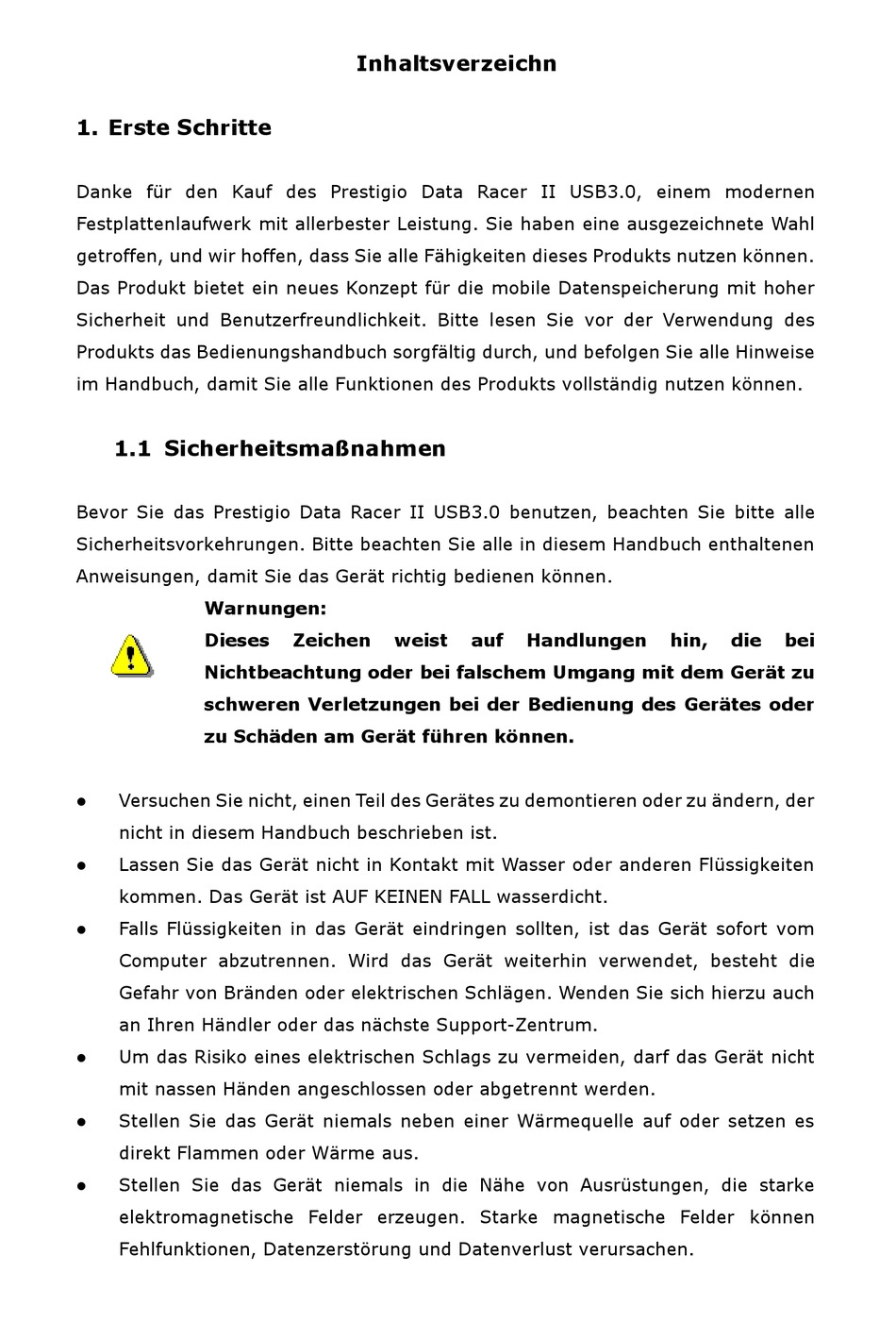 Inhaltsverzeichn

1. Erste Schritte

Danke für den Kauf des Prestigio Data Racer II USB3.0, einem modernen Festplattenlaufwerk mit allerbester Leistung. Sie haben eine ausgezeichnete Wahl getroffen, und wir hoffen, dass Sie alle Fähigkeiten dieses Produkts nutzen können. Das Produkt bietet ein neues Konzept für die mobile Datenspeicherung mit hoher Sicherheit und Benutzerfreundlichkeit. Bitte lesen Sie vor der Verwendung des Produkts das Bedienungshandbuch sorgfältig durch, und befolgen Sie alle Hinweise im Handbuch, damit Sie alle Funktionen des Produkts vollständig nutzen können.

1.1 Sicherheitsmaßnahmen

Bevor Sie das Prestigio Data Racer II USB3.0 benutzen, beachten Sie bitte alle Sicherheitsvorkehrungen. Bitte beachten Sie alle in diesem Handbuch enthaltenen Anweisungen, damit Sie das Gerät richtig bedienen können.

Warnungen:
Dieses Zeichen weist auf Handlungen hin, die bei Nichtbeachtung oder bei falschem Umgang mit dem Gerät zu schweren Verletzungen bei der Bedienung des Gerätes oder zu Schäden am Gerät führen können.

● Versuchen Sie nicht, einen Teil des Gerätes zu demontieren oder zu ändern, der nicht in diesem Handbuch beschrieben ist.
● Lassen Sie das Gerät nicht in Kontakt mit Wasser oder anderen Flüssigkeiten kommen. Das Gerät ist AUF KEINEN FALL wasserdicht.
● Falls Flüssigkeiten in das Gerät eindringen sollten, ist das Gerät sofort vom Computer abzutrennen. Wird das Gerät weiterhin verwendet, besteht die Gefahr von Bränden oder elektrischen Schlägen. Wenden Sie sich hierzu auch an Ihren Händler oder das nächste Support-Zentrum.
● Um das Risiko eines elektrischen Schlags zu vermeiden, darf das Gerät nicht mit nassen Händen angeschlossen oder abgetrennt werden.
● Stellen Sie das Gerät niemals neben einer Wärmequelle auf oder setzen es direkt Flammen oder Wärme aus.
● Stellen Sie das Gerät niemals in die Nähe von Ausrüstungen, die starke elektromagnetische Felder erzeugen. Starke magnetische Felder können Fehlfunktionen, Datenzerstörung und Datenverlust verursachen.